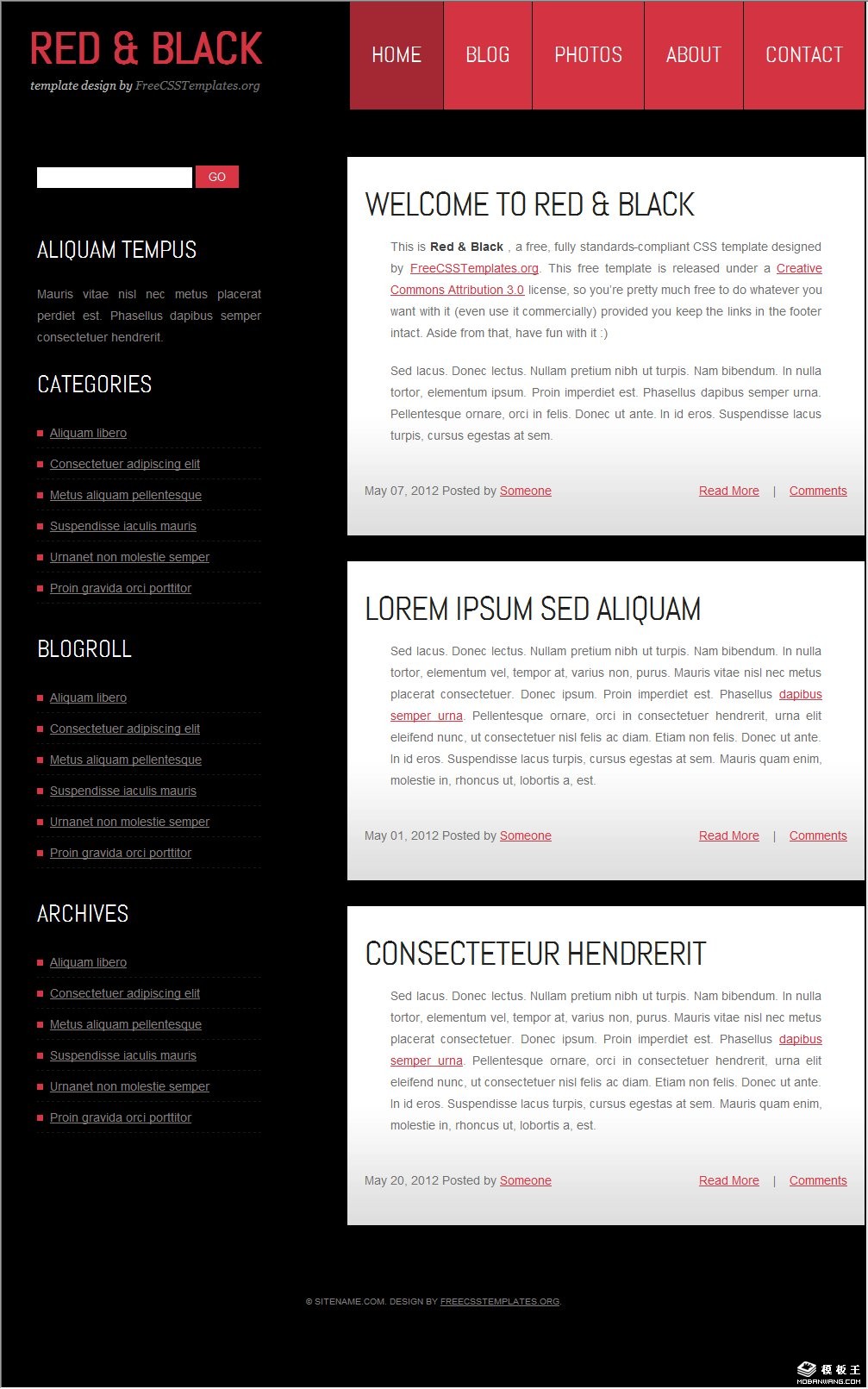 RED & BLACK
template design by FreeCSSTemplates.org

HOME BLOG PHOTOS ABOUT CONTACT

GO

ALIQUAM TEMPUS

Mauris vitae nisl nec metus placerat perdiet est. Phasellus dapibus semper consectetuer hendrerit.

CATEGORIES

Aliquam libero
Consectetuer adipiscing elit
Metus aliquam pellentesque
Suspendisse iaculis mauris
Urnanet non molestie semper
Proin gravida orci porttitor

BLOGROLL

Aliquam libero
Consectetuer adipiscing elit
Metus aliquam pellentesque
Suspendisse iaculis mauris
Urnanet non molestie semper
Proin gravida orci porttitor

ARCHIVES

Aliquam libero
Consectetuer adipiscing elit
Metus aliquam pellentesque
Suspendisse iaculis mauris
Urnanet non molestie semper
Proin gravida orci porttitor

WELCOME TO RED & BLACK

This is Red & Black , a free, fully standards-compliant CSS template designed by FreeCSSTemplates.org. This free template is released under a Creative Commons Attribution 3.0 license, so you're pretty much free to do whatever you want with it (even use it commercially) provided you keep the links in the footer intact. Aside from that, have fun with it :)

Sed lacus. Donec lectus. Nullam pretium nibh ut turpis. Nam bibendum. In nulla tortor, elementum ipsum. Proin imperdiet est. Phasellus dapibus semper urna. Pellentesque ornare, orci in felis. Donec ut ante. In id eros. Suspendisse lacus turpis, cursus egestas at sem.

May 07, 2012 Posted by Someone Read More | Comments

LOREM IPSUM SED ALIQUAM

Sed lacus. Donec lectus. Nullam pretium nibh ut turpis. Nam bibendum. In nulla tortor, elementum vel, tempor at, varius non, purus. Mauris vitae nisl nec metus placerat consectetuer. Donec ipsum. Proin imperdiet est. Phasellus dapibus semper urna. Pellentesque ornare, orci in consectetuer hendrerit, urna elit eleifend nunc, ut consectetuer nisl felis ac diam. Etiam non felis. Donec ut ante. In id eros. Suspendisse lacus turpis, cursus egestas at sem. Mauris quam enim, molestie in, rhoncus ut, lobortis a, est.

May 01, 2012 Posted by Someone Read More | Comments

CONSECTETEUR HENDRERIT

Sed lacus. Donec lectus. Nullam pretium nibh ut turpis. Nam bibendum. In nulla tortor, elementum vel, tempor at, varius non, purus. Mauris vitae nisl nec metus placerat consectetuer. Donec ipsum. Proin imperdiet est. Phasellus dapibus semper urna. Pellentesque ornare, orci in consectetuer hendrerit, urna elit eleifend nunc, ut consectetuer nisl felis ac diam. Etiam non felis. Donec ut ante. In id eros. Suspendisse lacus turpis, cursus egestas at sem. Mauris quam enim, molestie in, rhoncus ut, lobortis a, est.

May 20, 2012 Posted by Someone Read More | Comments

© SITENAME.COM. DESIGN BY FREECSSTEMPLATES.ORG.

模板王
MOBANWANG.COM